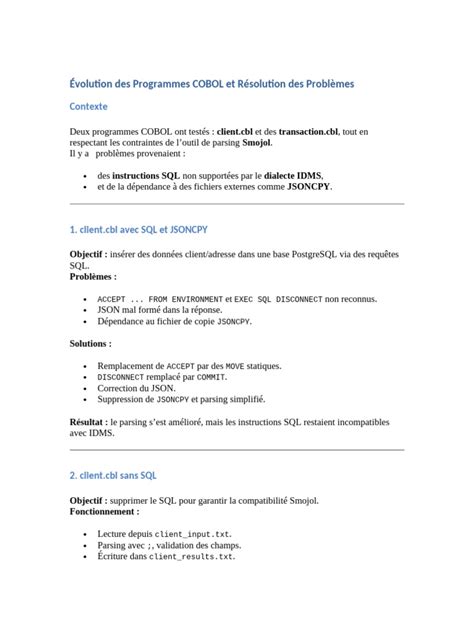 Évolution des Programmes COBOL et Résolution des Problèmes

Contexte

Deux programmes COBOL ont testés : client.cbl et des transaction.cbl, tout en respectant les contraintes de l'outil de parsing Smojol.
Il y a problèmes provenaient :

• des instructions SQL non supportées par le dialecte IDMS,
• et de la dépendance à des fichiers externes comme JSONCPY.

1. client.cbl avec SQL et JSONCPY

Objectif : insérer des données client/adresse dans une base PostgreSQL via des requêtes SQL.
Problèmes :

• ACCEPT ... FROM ENVIRONMENT et EXEC SQL DISCONNECT non reconnus.
• JSON mal formé dans la réponse.
• Dépendance au fichier de copie JSONCPY.

Solutions :

• Remplacement de ACCEPT par des MOVE statiques.
• DISCONNECT remplacé par COMMIT.
• Correction du JSON.
• Suppression de JSONCPY et parsing simplifié.

Résultat : le parsing s'est amélioré, mais les instructions SQL restaient incompatibles avec IDMS.

2. client.cbl sans SQL

Objectif : supprimer le SQL pour garantir la compatibilité Smojol.
Fonctionnement :

• Lecture depuis client_input.txt.
• Parsing avec ;, validation des champs.
• Écriture dans client_results.txt.